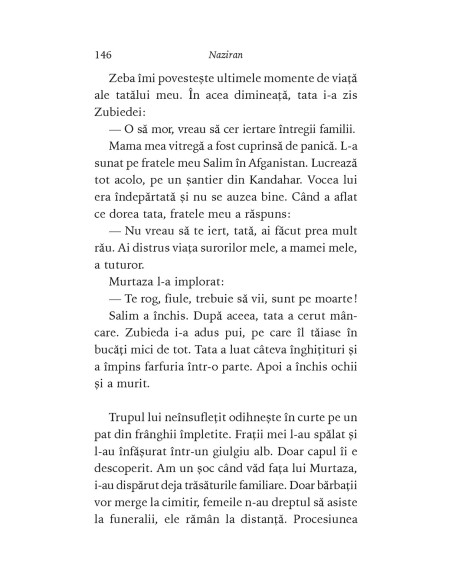 146 Naziran

Zeba îmi povestește ultimele momente de viață ale tatălui meu. În acea dimineață, tata i-a zis Zubiedei:

— O să mor, vreau să cer iertare întregii familii.

Mama mea vitregă a fost cuprinsă de panică. L-a sunat pe fratele meu Salim în Afganistan. Lucrează tot acolo, pe un șantier din Kandahar. Vocea lui era îndepărtată și nu se auzea bine. Când a aflat ce dorea tata, fratele meu a răspuns:

— Nu vreau să te iert, tată, ai făcut prea mult rău. Ai distrus viața surorilor mele, a mamei mele, a tuturor.

Murtaza l-a implorat:

— Te rog, fiule, trebuie să vii, sunt pe moarte!

Salim a închis. După aceea, tata a cerut mâncare. Zubieda i-a adus pui, pe care îl tăiase în bucăți mici de tot. Tata a luat câteva înghițituri și a împins farfuria într-o parte. Apoi a închis ochii și a murit.

Trupul lui neînsuflețit odihnește în curte pe un pat din frânghii împletite. Frații mei l-au spălat și l-au înfășurat într-un giulgiu alb. Doar capul îi e descoperit. Am un șoc când văd fața lui Murtaza, i-au dispărut deja trăsăturile familiare. Doar bărbații vor merge la cimitir, femeile n-au dreptul să asiste la funeralii, ele rămân la distanță. Procesiunea